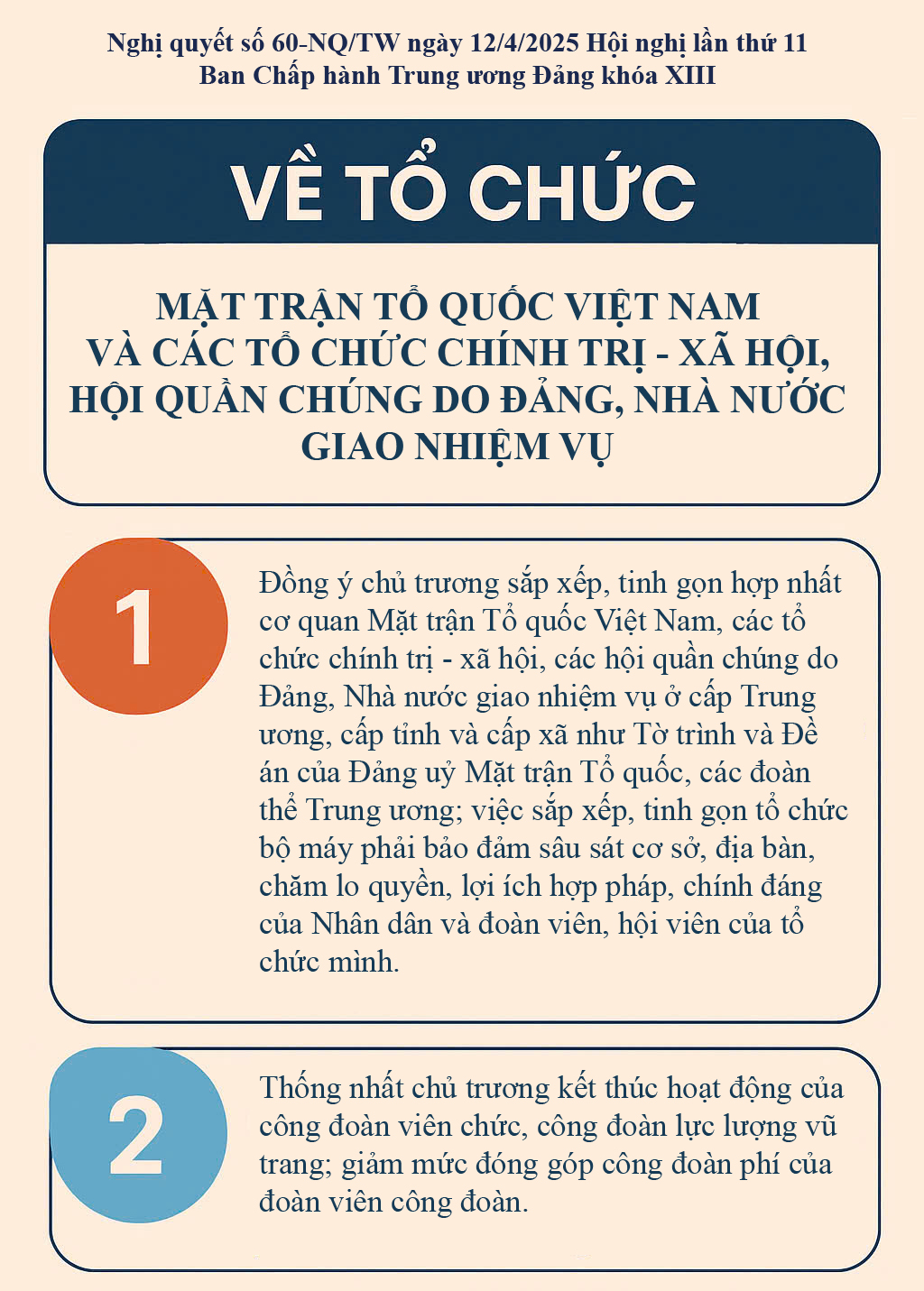 Nghị quyết số 60-NQ/TW ngày 12/4/2025 Hội nghị lần thứ 11 Ban Chấp hành Trung ương Đảng khóa XIII

VỀ TỔ CHỨC

MẶT TRẬN TỔ QUỐC VIỆT NAM VÀ CÁC TỔ CHỨC CHÍNH TRỊ - XÃ HỘI, HỘI QUẦN CHÚNG DO ĐẢNG, NHÀ NƯỚC GIAO NHIỆM VỤ

1

Đồng ý chủ trương sắp xếp, tinh gọn hợp nhất cơ quan Mặt trận Tổ quốc Việt Nam, các tổ chức chính trị - xã hội, các hội quần chúng do Đảng, Nhà nước giao nhiệm vụ ở cấp Trung ương, cấp tỉnh và cấp xã như Tờ trình và Đề án của Đảng uỷ Mặt trận Tổ quốc, các đoàn thể Trung ương; việc sắp xếp, tinh gọn tổ chức bộ máy phải bảo đảm sâu sát cơ sở, địa bàn, chăm lo quyền, lợi ích hợp pháp, chính đáng của Nhân dân và đoàn viên, hội viên của tổ chức mình.

2

Thống nhất chủ trương kết thúc hoạt động của công đoàn viên chức, công đoàn lực lượng vũ trang; giảm mức đóng góp công đoàn phí của đoàn viên công đoàn.